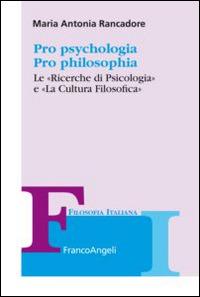 Maria Antonia Rancadore

Pro psychologia
Pro philosophia

Le «Ricerche di Psicologia» e «La Cultura Filosofica»

F
FILOSOFIA ITALIANA
I

FrancoAngeli